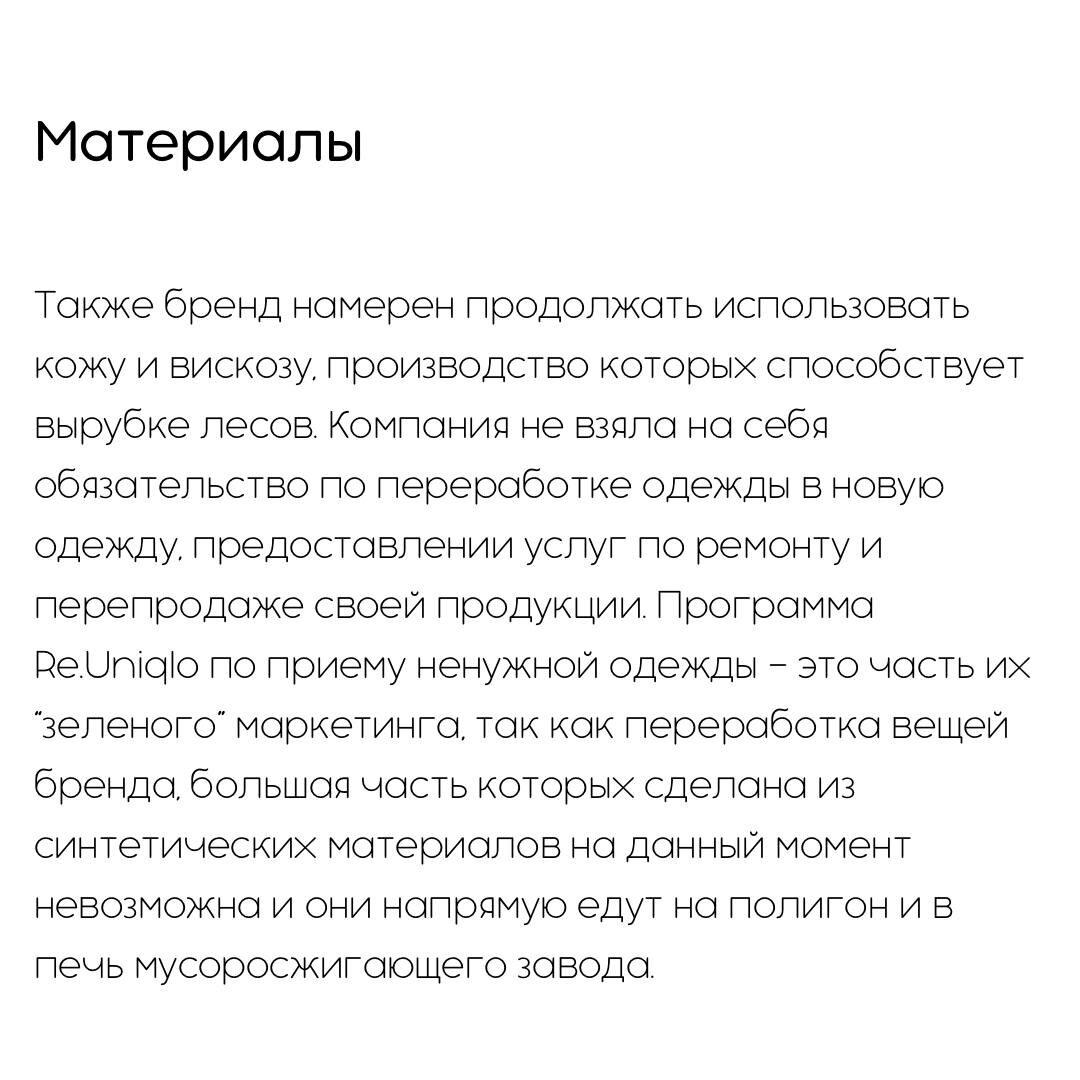 Материалы

Также бренд намерен продолжать использовать кожу и вискозу, производство которых способствует вырубке лесов. Компания не взяла на себя обязательство по переработке одежды в новую одежду, предоставлении услуг по ремонту и перепродаже своей продукции. Программа Re.Uniqlo по приему ненужной одежды – это часть их "зеленого" маркетинга, так как переработка вещей бренда, большая часть которых сделана из синтетических материалов на данный момент невозможна и они напрямую едут на полигон и в печь мусоросжигающего завода.